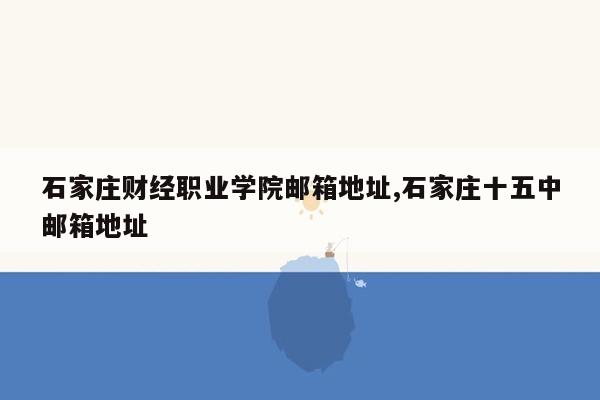 石家庄财经职业学院邮箱地址,石家庄十五中邮箱地址